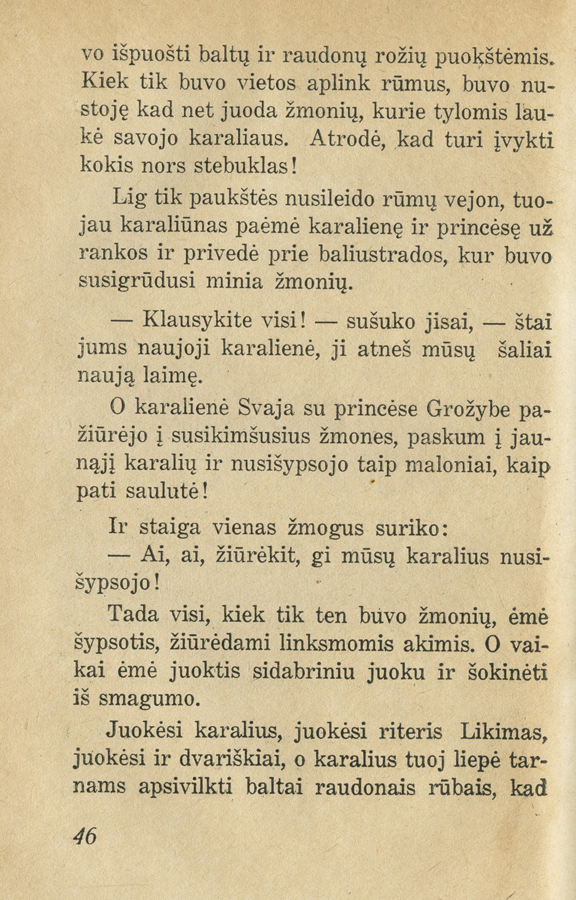 vo išpuošti baltų ir raudonų rožių puokštėmis. Kiek tik buvo vietos aplink rūmus, buvo nustoję kad net juoda žmonių, kurie tylomis laukė savojo karaliaus. Atrodė, kad turi įvykti kokis nors stebuklas!

Lig tik paukštės nusileido rūmų vejon, tuojau karaliūnas paėmė karalienę ir princėsę už rankos ir privedė prie baliustrados, kur buvo susigrūdusi minia žmonių.

— Klausykite visi! — sušuko jisai, — štai jums naujoji karalienė, ji atneš mūsų šaliai naują laimę.

O karalienė Svaja su princėse Grožybe pažiūrėjo į susikimšusius žmones, paskum į jaunąjį karalių ir nusišypsojo taip maloniai, kaip pati saulutė!

Ir staiga vienas žmogus suriko:

— Ai, ai, žiūrėkit, gi mūsų karalius nusišypsojo!

Tada visi, kiek tik ten buvo žmonių, ėmė šypsotis, žiūrėdami linksmomis akimis. O vaikai ėmė juoktis sidabriniu juoku ir šokinėti iš smagumo.

Juokėsi karalius, juokėsi riteris Likimas, juokėsi ir dvariškiai, o karalius tuoj liepė tarnams apsivilkti baltai raudonais rūbais, kad

46